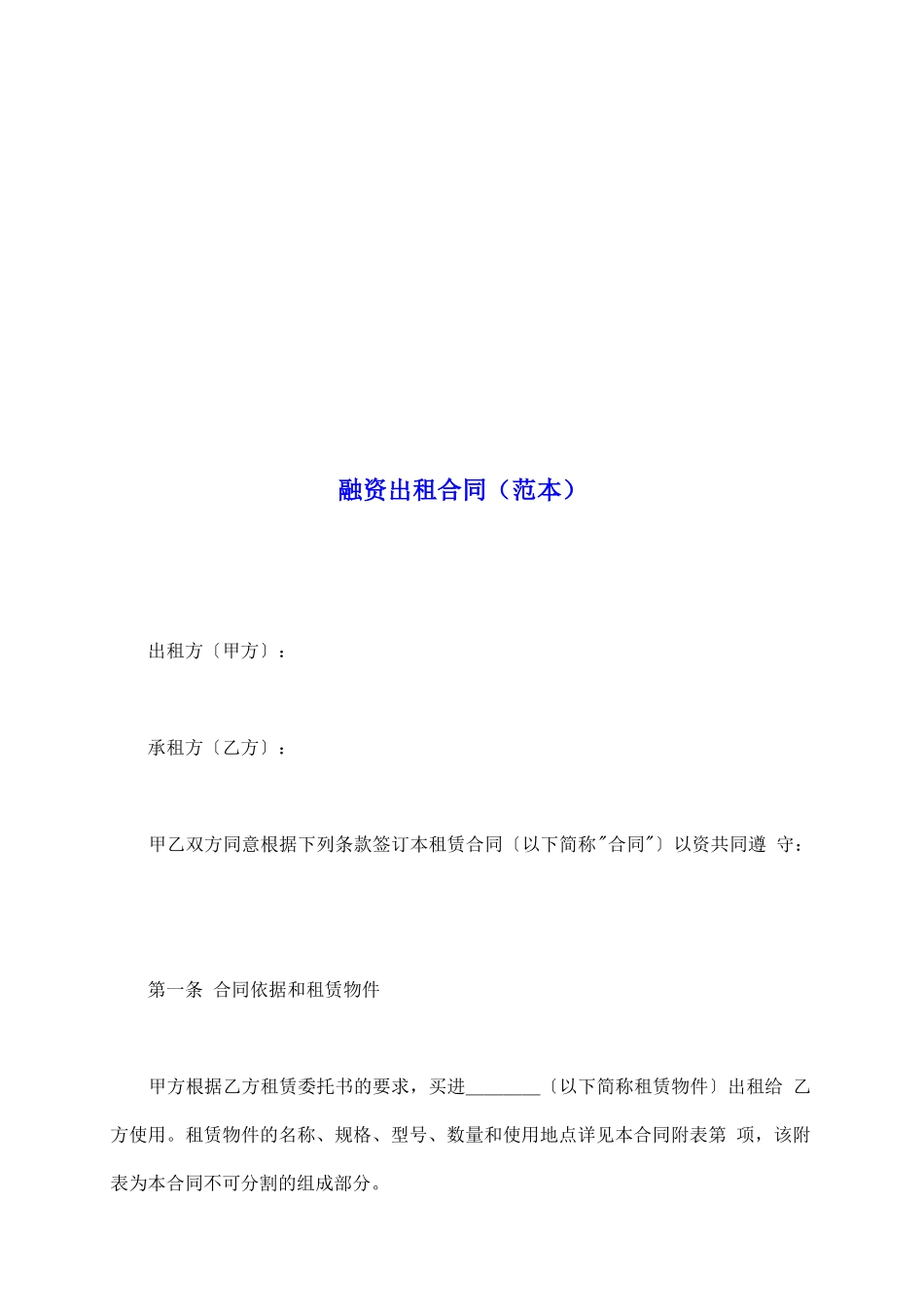 融资出租合同（范本）

出租方〔甲方〕：

承租方〔乙方〕：

甲乙双方同意根据下列条款签订本租赁合同〔以下简称"合同"〕以资共同遵 守：

第一条 合同依据和租赁物件

甲方根据乙方租赁委托书的要求，买进________〔以下简称租赁物件〕出租给 乙方使用。租赁物件的名称、规格、型号、数量和使用地点详见本合同附表第 项，该附表为本合同不可分割的组成部分。